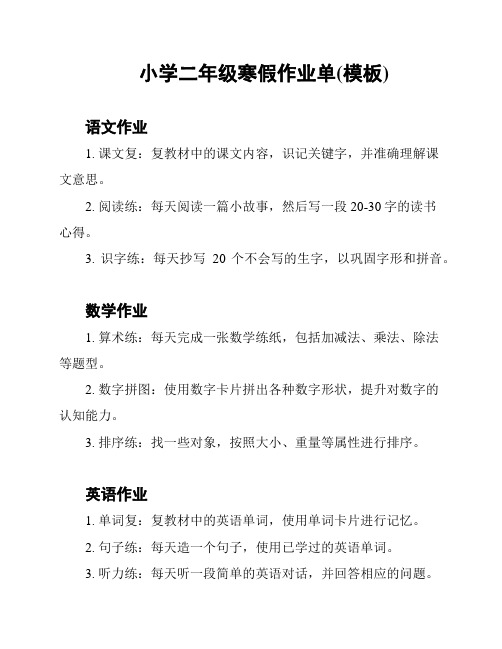 小学二年级寒假作业单(模板)

语文作业

1. 课文复：复教材中的课文内容，识记关键字，并准确理解课文意思。

2. 阅读练：每天阅读一篇小故事，然后写一段 20-30 字的读书心得。

3. 识字练：每天抄写 20 个不会写的生字，以巩固字形和拼音。

数学作业

1. 算术练：每天完成一张数学练纸，包括加减法、乘法、除法等题型。

2. 数字拼图：使用数字卡片拼出各种数字形状，提升对数字的认知能力。

3. 排序练：找一些对象，按照大小、重量等属性进行排序。

英语作业

1. 单词复：复教材中的英语单词，使用单词卡片进行记忆。

2. 句子练：每天造一个句子，使用已学过的英语单词。

3. 听力练：每天听一段简单的英语对话，并回答相应的问题。